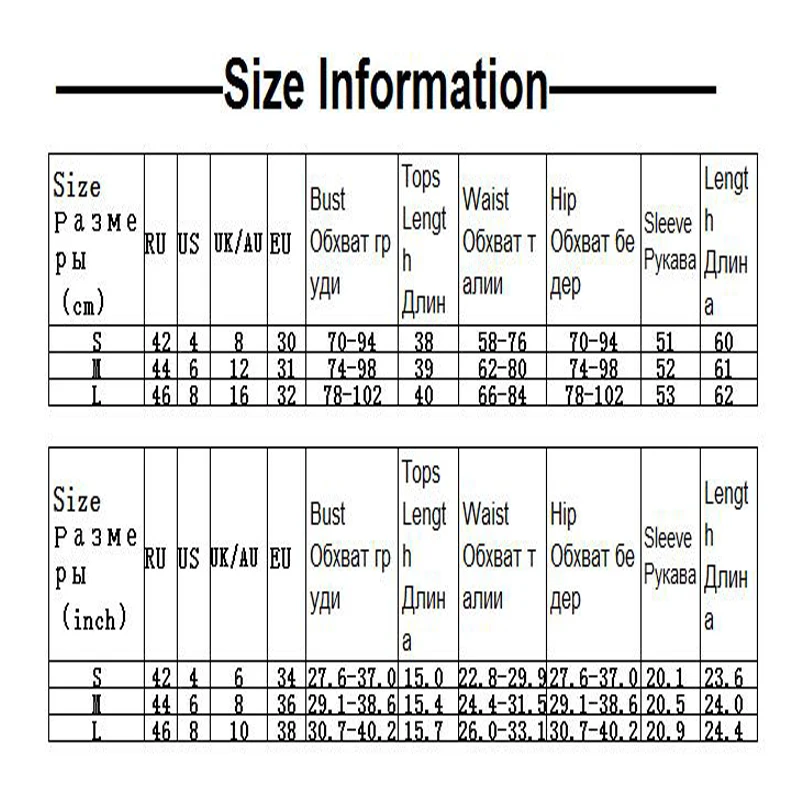 Size Information

| Size Размеры (cm) | RU | US | UK/AU | EU | Bust Обхват груди | Tops Length Длин | Waist Обхват талии | Hip Обхват бедер | Sleeve Рукава | Length Длина |
|---|---|---|---|---|---|---|---|---|---|---|
| S | 42 | 4 | 8 | 30 | 70-94 | 38 | 58-76 | 70-94 | 51 | 60 |
| M | 44 | 6 | 12 | 31 | 74-98 | 39 | 62-80 | 74-98 | 52 | 61 |
| L | 46 | 8 | 16 | 32 | 78-102 | 40 | 66-84 | 78-102 | 53 | 62 |

| Size Размеры (inch) | RU | US | UK/AU | EU | Bust Обхват груди | Tops Length Длина | Waist Обхват талии | Hip Обхват бедер | Sleeve Рукава | Length Длина |
|---|---|---|---|---|---|---|---|---|---|---|
| S | 42 | 4 | 6 | 34 | 27.6-37.0 | 15.0 | 22.8-29.9 | 27.6-37.0 | 20.1 | 23.6 |
| M | 44 | 6 | 8 | 36 | 29.1-38.6 | 15.4 | 24.4-31.5 | 29.1-38.6 | 20.5 | 24.0 |
| L | 46 | 8 | 10 | 38 | 30.7-40.2 | 15.7 | 26.0-33.1 | 30.7-40.2 | 20.9 | 24.4 |